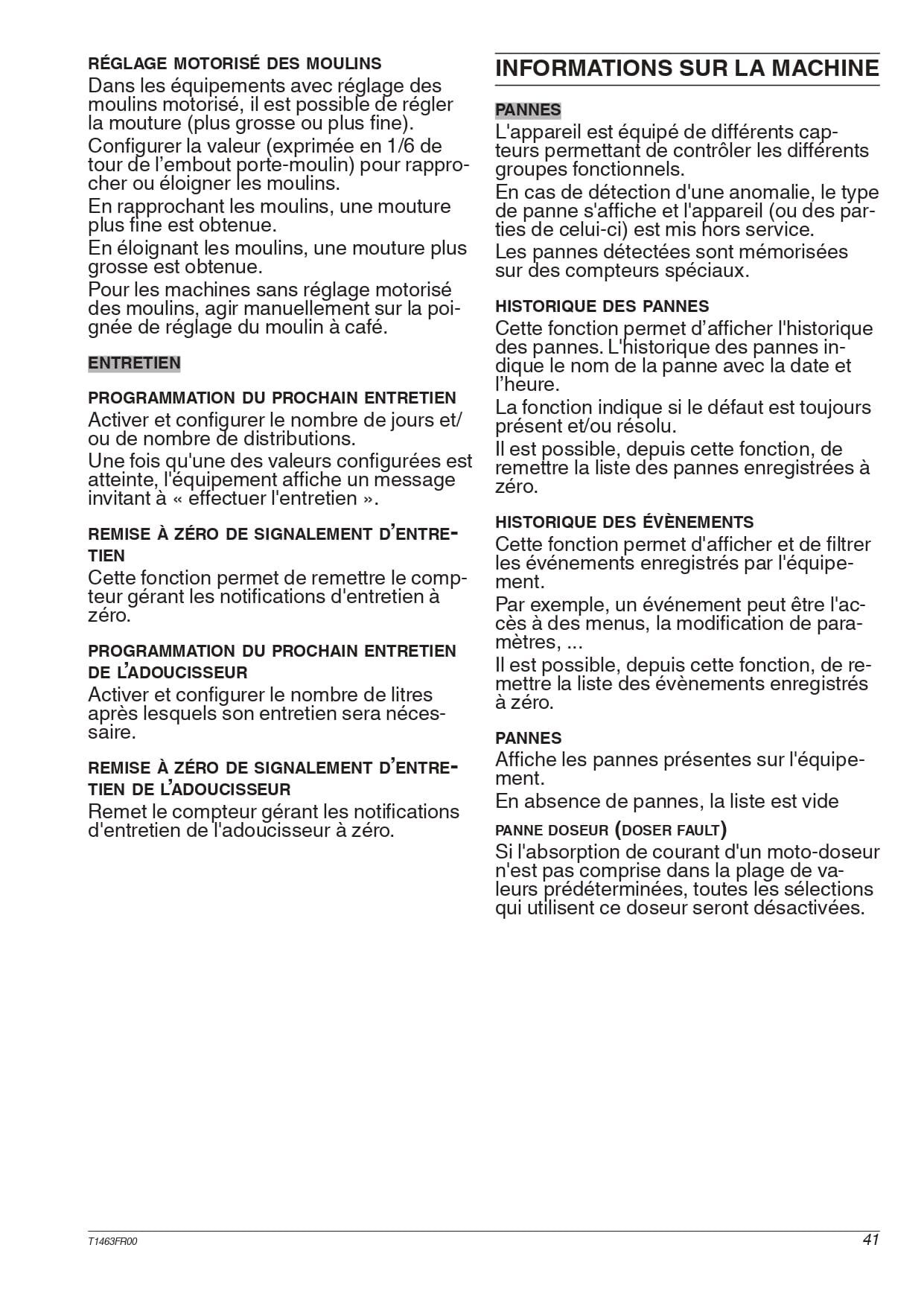 RÉGLAGE MOTORISÉ DES MOULINS

Dans les équipements avec réglage des moulins motorisé, il est possible de régler la mouture (plus grosse ou plus fine).

Configurer la valeur (exprimée en 1/6 de tour de l'embout porte-moulin) pour rapprocher ou éloigner les moulins.

En rapprochant les moulins, une mouture plus fine est obtenue.

En éloignant les moulins, une mouture plus grosse est obtenue.

Pour les machines sans réglage motorisé des moulins, agir manuellement sur la poignée de réglage du moulin à café.

ENTRETIEN

PROGRAMMATION DU PROCHAIN ENTRETIEN

Activer et configurer le nombre de jours et/ou de nombre de distributions.

Une fois qu'une des valeurs configurées est atteinte, l'équipement affiche un message invitant à « effectuer l'entretien ».

REMISE À ZÉRO DE SIGNALEMENT D'ENTRETIEN

Cette fonction permet de remettre le compteur gérant les notifications d'entretien à zéro.

PROGRAMMATION DU PROCHAIN ENTRETIEN DE L'ADOUCISSEUR

Activer et configurer le nombre de litres après lesquels son entretien sera nécessaire.

REMISE À ZÉRO DE SIGNALEMENT D'ENTRETIEN DE L'ADOUCISSEUR

Remet le compteur gérant les notifications d'entretien de l'adoucisseur à zéro.

INFORMATIONS SUR LA MACHINE

PANNES

L'appareil est équipé de différents capteurs permettant de contrôler les différents groupes fonctionnels.

En cas de détection d'une anomalie, le type de panne s'affiche et l'appareil (ou des parties de celui-ci) est mis hors service.

Les pannes détectées sont mémorisées sur des compteurs spéciaux.

HISTORIQUE DES PANNES

Cette fonction permet d'afficher l'historique des pannes. L'historique des pannes indique le nom de la panne avec la date et l'heure.

La fonction indique si le défaut est toujours présent et/ou résolu.

Il est possible, depuis cette fonction, de remettre la liste des pannes enregistrées à zéro.

HISTORIQUE DES ÉVÈNEMENTS

Cette fonction permet d'afficher et de filtrer les événements enregistrés par l'équipement.

Par exemple, un événement peut être l'accès à des menus, la modification de paramètres, ...

Il est possible, depuis cette fonction, de remettre la liste des évènements enregistrés à zéro.

PANNES

Affiche les pannes présentes sur l'équipement.

En absence de pannes, la liste est vide

PANNE DOSEUR (DOSER FAULT)

Si l'absorption de courant d'un moto-doseur n'est pas comprise dans la plage de valeurs prédéterminées, toutes les sélections qui utilisent ce doseur seront désactivées.

T1463FR00

41